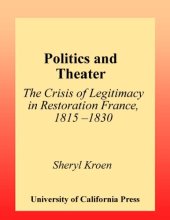 Politics and Theater

The Crisis of Legitimacy in Restoration France, 1815 –1830

Sheryl Kroen

University of California Press